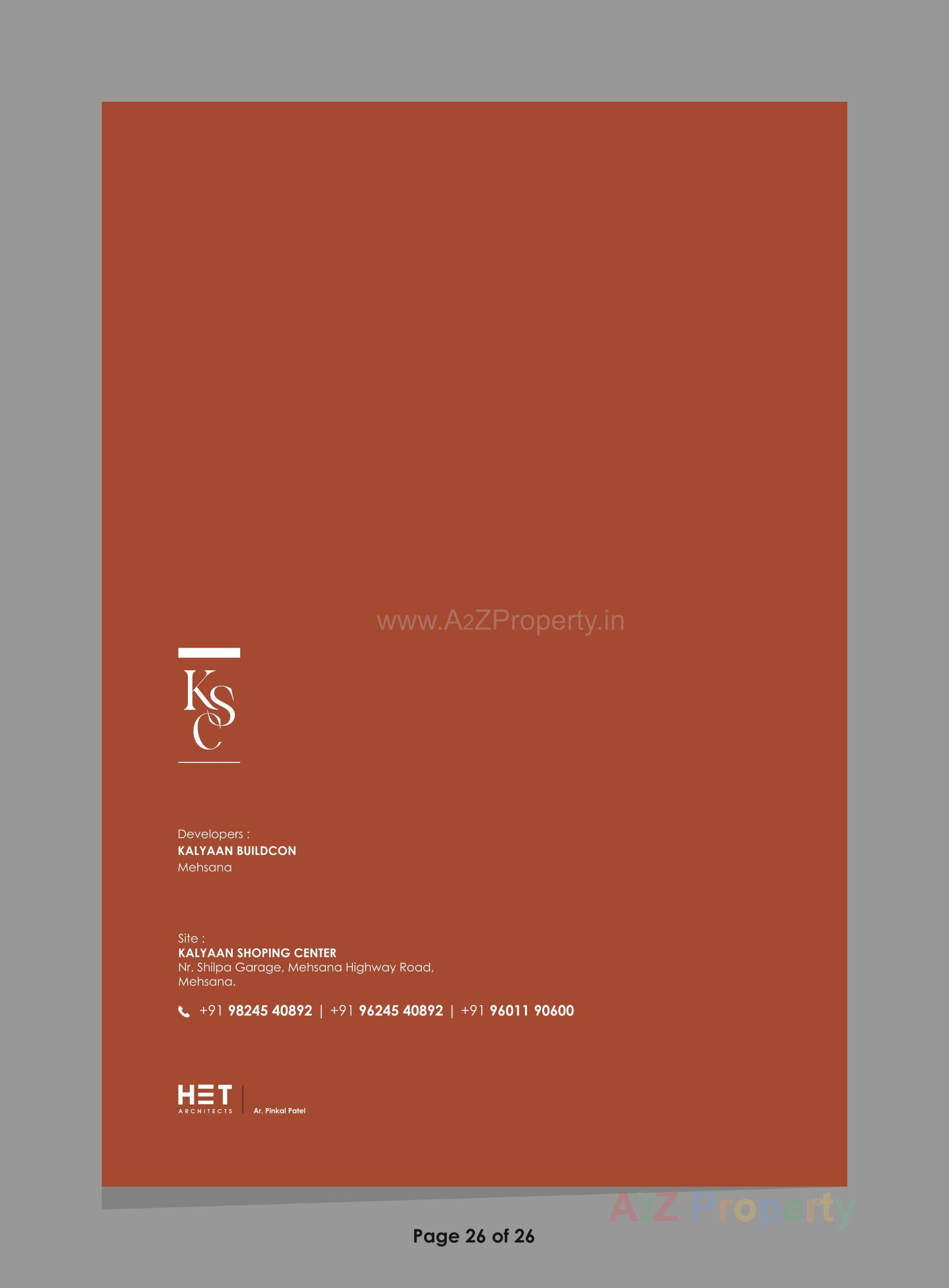 KSC

Developers :
KALYAAN BUILDCON
Mehsana

Site :
KALYAAN SHOPING CENTER
Nr. Shilpa Garage, Mehsana Highway Road,
Mehsana.

+91 98245 40892 | +91 96245 40892 | +91 96011 90600

HET
ARCHITECTS
Ar. Pinkal Patel

Page 26 of 26

www.A2ZProperty.in

A2Z Property